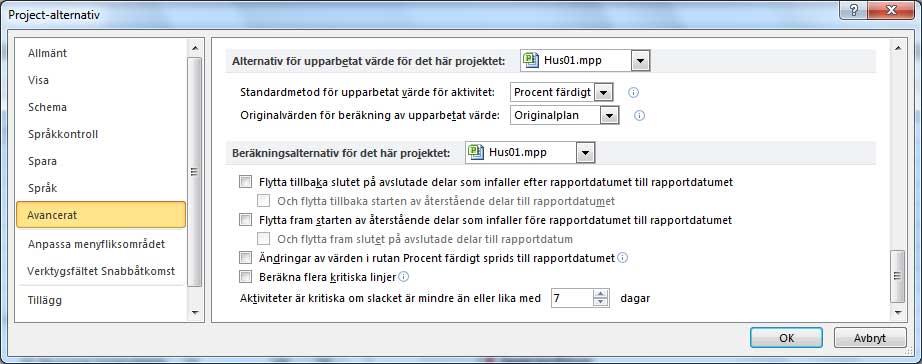 Project-alternativ

Allmänt
Visa
Schema
Språkkontroll
Spara
Språk
Avancerat
Anpassa menyfliksområdet
Verktygsfältet Snabbåtkomst
Tillägg

Alternativ för upparbetat värde för det här projektet: Hus01.mpp

Standardmetod för upparbetat värde för aktivitet: Procent färdigt
Originalvärden för beräkning av upparbetat värde: Originalplan

Beräkningsalternativ för det här projektet: Hus01.mpp

Flytta tillbaka slutet på avslutade delar som infaller efter rapportdatumet till rapportdatumet
Och flytta tillbaka starten av återstående delar till rapportdatumet
Flytta fram starten av återstående delar som infaller före rapportdatumet till rapportdatumet
Och flytta fram slutet på avslutade delar till rapportdatum
Ändringar av värden i rutan Procent färdigt sprids till rapportdatumet
Beräkna flera kritiska linjer
Aktiviteter är kritiska om slacket är mindre än eller lika med 7 dagar

OK
Avbryt